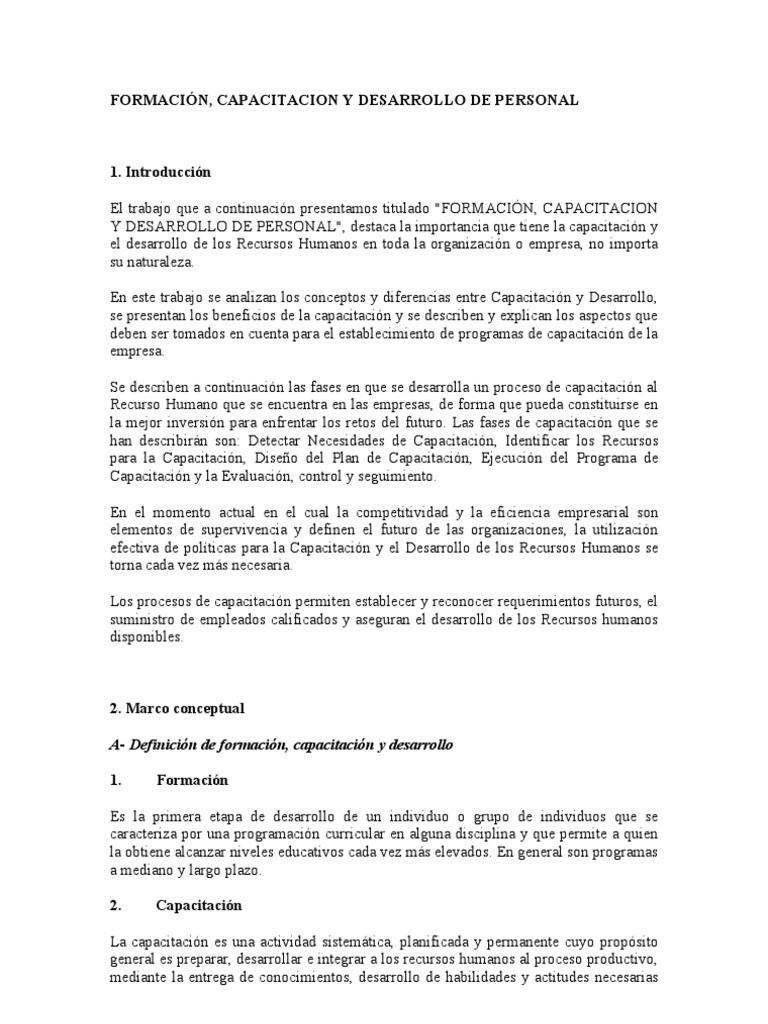 FORMACIÓN, CAPACITACION Y DESARROLLO DE PERSONAL

1. Introducción

El trabajo que a continuación presentamos titulado "FORMACIÓN, CAPACITACION Y DESARROLLO DE PERSONAL", destaca la importancia que tiene la capacitación y el desarrollo de los Recursos Humanos en toda la organización o empresa, no importa su naturaleza.

En este trabajo se analizan los conceptos y diferencias entre Capacitación y Desarrollo, se presentan los beneficios de la capacitación y se describen y explican los aspectos que deben ser tomados en cuenta para el establecimiento de programas de capacitación de la empresa.

Se describen a continuación las fases en que se desarrolla un proceso de capacitación al Recurso Humano que se encuentra en las empresas, de forma que pueda constituirse en la mejor inversión para enfrentar los retos del futuro. Las fases de capacitación que se han describirán son: Detectar Necesidades de Capacitación, Identificar los Recursos para la Capacitación, Diseño del Plan de Capacitación, Ejecución del Programa de Capacitación y la Evaluación, control y seguimiento.

En el momento actual en el cual la competitividad y la eficiencia empresarial son elementos de supervivencia y definen el futuro de las organizaciones, la utilización efectiva de políticas para la Capacitación y el Desarrollo de los Recursos Humanos se torna cada vez más necesaria.

Los procesos de capacitación permiten establecer y reconocer requerimientos futuros, el suministro de empleados calificados y aseguran el desarrollo de los Recursos humanos disponibles.

2. Marco conceptual

A- Definición de formación, capacitación y desarrollo

1. Formación

Es la primera etapa de desarrollo de un individuo o grupo de individuos que se caracteriza por una programación curricular en alguna disciplina y que permite a quien la obtiene alcanzar niveles educativos cada vez más elevados. En general son programas a mediano y largo plazo.

2. Capacitación

La capacitación es una actividad sistemática, planificada y permanente cuyo propósito general es preparar, desarrollar e integrar a los recursos humanos al proceso productivo, mediante la entrega de conocimientos, desarrollo de habilidades y actitudes necesarias